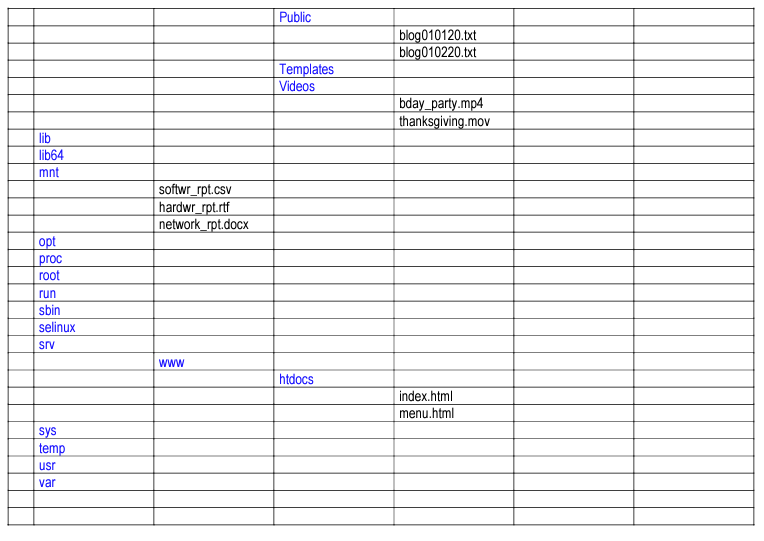 | | | | | | | |
|---|---|---|---|---|---|---|
| | | | Public | | | |
| | | | | blog010120.txt | | |
| | | | | blog010220.txt | | |
| | | | Templates | | | |
| | | | Videos | | | |
| | | | | bday_party.mp4 | | |
| | | | | thanksgiving.mov | | |
| | lib | | | | | |
| | lib64 | | | | | |
| | mnt | | | | | |
| | | softwr_rpt.csv | | | | |
| | | hardwr_rpt.rtf | | | | |
| | | network_rpt.docx | | | | |
| | opt | | | | | |
| | proc | | | | | |
| | root | | | | | |
| | run | | | | | |
| | sbin | | | | | |
| | selinux | | | | | |
| | srv | | | | | |
| | | www | | | | |
| | | | htdocs | | | |
| | | | | index.html | | |
| | | | | menu.html | | |
| | sys | | | | | |
| | temp | | | | | |
| | usr | | | | | |
| | var | | | | | |
| | | | | | | |
| | | | | | | |